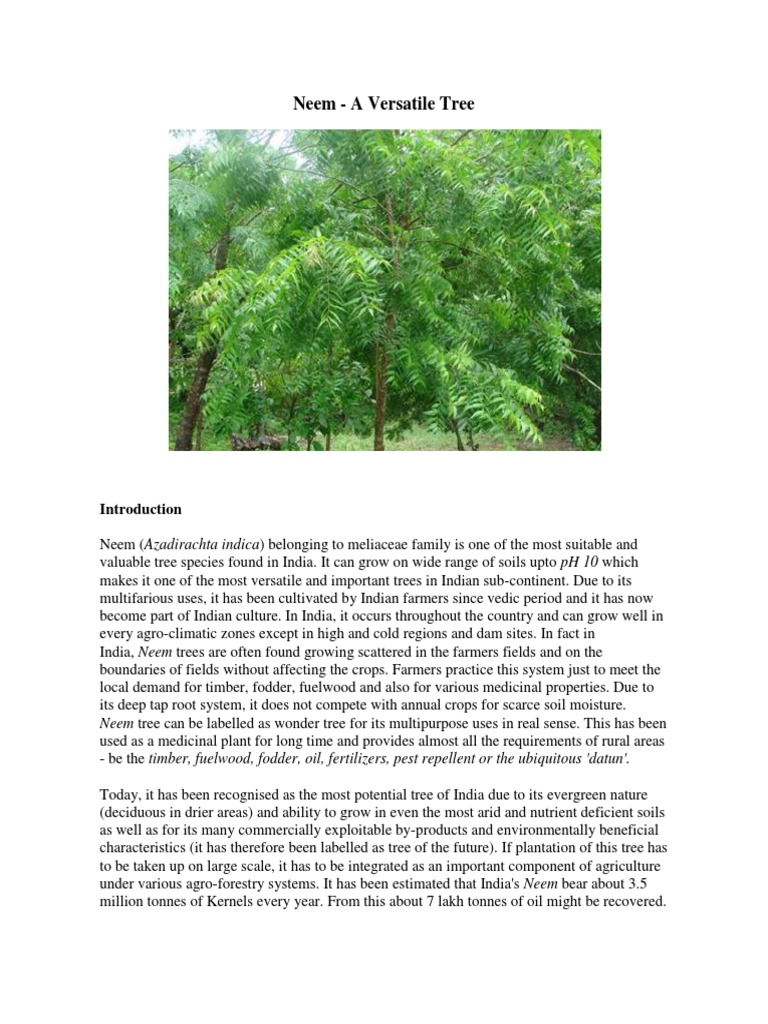 Neem - A Versatile Tree

Introduction

Neem (Azadirachta indica) belonging to meliaceae family is one of the most suitable and valuable tree species found in India. It can grow on wide range of soils upto pH 10 which makes it one of the most versatile and important trees in Indian sub-continent. Due to its multifarious uses, it has been cultivated by Indian farmers since vedic period and it has now become part of Indian culture. In India, it occurs throughout the country and can grow well in every agro-climatic zones except in high and cold regions and dam sites. In fact in India, Neem trees are often found growing scattered in the farmers fields and on the boundaries of fields without affecting the crops. Farmers practice this system just to meet the local demand for timber, fodder, fuelwood and also for various medicinal properties. Due to its deep tap root system, it does not compete with annual crops for scarce soil moisture. Neem tree can be labelled as wonder tree for its multipurpose uses in real sense. This has been used as a medicinal plant for long time and provides almost all the requirements of rural areas - be the timber, fuelwood, fodder, oil, fertilizers, pest repellent or the ubiquitous 'datun'.

Today, it has been recognised as the most potential tree of India due to its evergreen nature (deciduous in drier areas) and ability to grow in even the most arid and nutrient deficient soils as well as for its many commercially exploitable by-products and environmentally beneficial characteristics (it has therefore been labelled as tree of the future). If plantation of this tree has to be taken up on large scale, it has to be integrated as an important component of agriculture under various agro-forestry systems. It has been estimated that India's Neem bear about 3.5 million tonnes of Kernels every year. From this about 7 lakh tonnes of oil might be recovered.